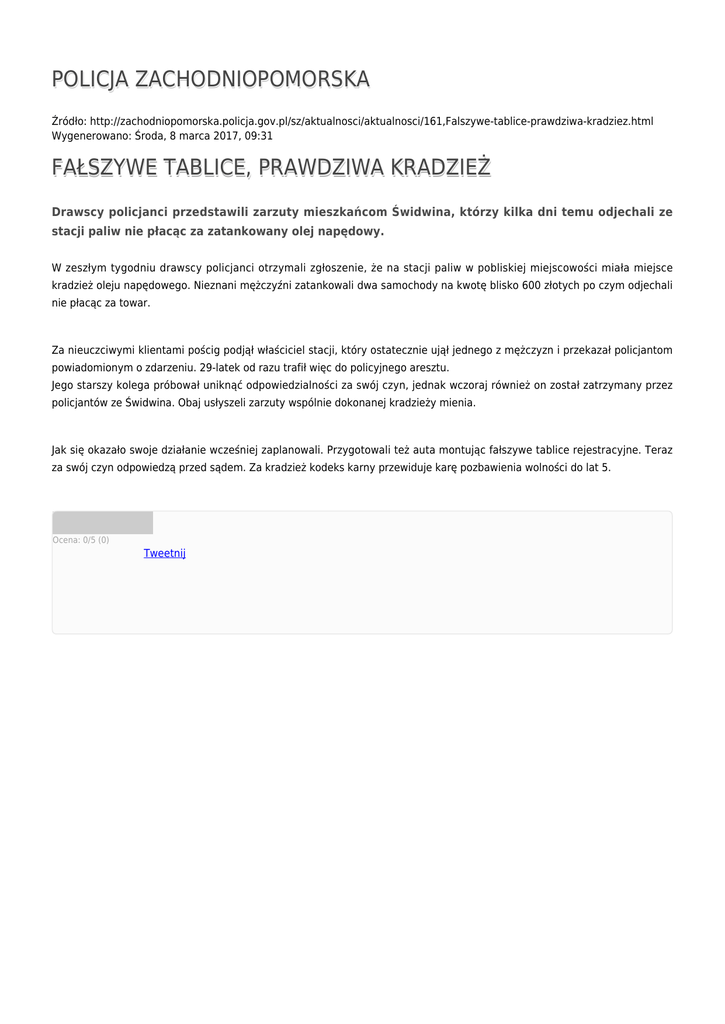 POLICJA ZACHODNIOPOMORSKA

Źródło: http://zachodniopomorska.policja.gov.pl/sz/aktualnosci/aktualnosci/161,Falszywe-tablice-prawdziwa-kradziez.html
Wygenerowano: Środa, 8 marca 2017, 09:31

FAŁSZYWE TABLICE, PRAWDZIWA KRADZIEŻ

Drawscy policjanci przedstawili zarzuty mieszkańcom Świdwina, którzy kilka dni temu odjechali ze stacji paliw nie płacąc za zatankowany olej napędowy.

W zeszłym tygodniu drawscy policjanci otrzymali zgłoszenie, że na stacji paliw w pobliskiej miejscowości miała miejsce kradzież oleju napędowego. Nieznani mężczyźni zatankowali dwa samochody na kwotę blisko 600 złotych po czym odjechali nie płacąc za towar.

Za nieuczciwymi klientami pościg podjął właściciel stacji, który ostatecznie ujął jednego z mężczyzn i przekazał policjantom powiadomionym o zdarzeniu. 29-latek od razu trafił więc do policyjnego aresztu.
Jego starszy kolega próbował uniknąć odpowiedzialności za swój czyn, jednak wczoraj również on został zatrzymany przez policjantów ze Świdwina. Obaj usłyszeli zarzuty wspólnie dokonanej kradzieży mienia.

Jak się okazało swoje działanie wcześniej zaplanowali. Przygotowali też auta montując fałszywe tablice rejestracyjne. Teraz za swój czyn odpowiedzą przed sądem. Za kradzież kodeks karny przewiduje karę pozbawienia wolności do lat 5.

Ocena: 0/5 (0)
Tweetnij